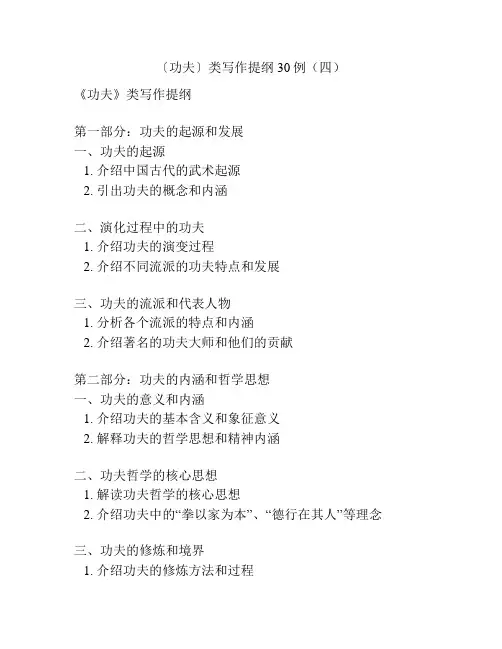 〔功夫〕类写作提纲 30 例（四）

《功夫》类写作提纲

第一部分：功夫的起源和发展
一、功夫的起源
1. 介绍中国古代的武术起源
2. 引出功夫的概念和内涵

二、演化过程中的功夫
1. 介绍功夫的演变过程
2. 介绍不同流派的功夫特点和发展

三、功夫的流派和代表人物
1. 分析各个流派的特点和内涵
2. 介绍著名的功夫大师和他们的贡献

第二部分：功夫的内涵和哲学思想
一、功夫的意义和内涵
1. 介绍功夫的基本含义和象征意义
2. 解释功夫的哲学思想和精神内涵

二、功夫哲学的核心思想
1. 解读功夫哲学的核心思想
2. 介绍功夫中的“拳以家为本”、“德行在其人”等理念

三、功夫的修炼和境界
1. 介绍功夫的修炼方法和过程